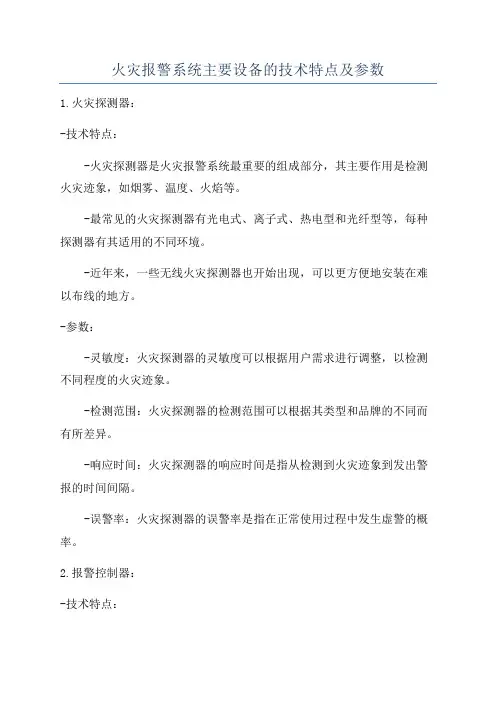 火灾报警系统主要设备的技术特点及参数

1.火灾探测器：

-技术特点：

-火灾探测器是火灾报警系统最重要的组成部分，其主要作用是检测火灾迹象，如烟雾、温度、火焰等。

-最常见的火灾探测器有光电式、离子式、热电型和光纤型等，每种探测器有其适用的不同环境。

-近年来，一些无线火灾探测器也开始出现，可以更方便地安装在难以布线的地方。

-参数：

-灵敏度：火灾探测器的灵敏度可以根据用户需求进行调整，以检测不同程度的火灾迹象。

-检测范围：火灾探测器的检测范围可以根据其类型和品牌的不同而有所差异。

-响应时间：火灾探测器的响应时间是指从检测到火灾迹象到发出警报的时间间隔。

-误警率：火灾探测器的误警率是指在正常使用过程中发生虚警的概率。

2.报警控制器：

-技术特点：